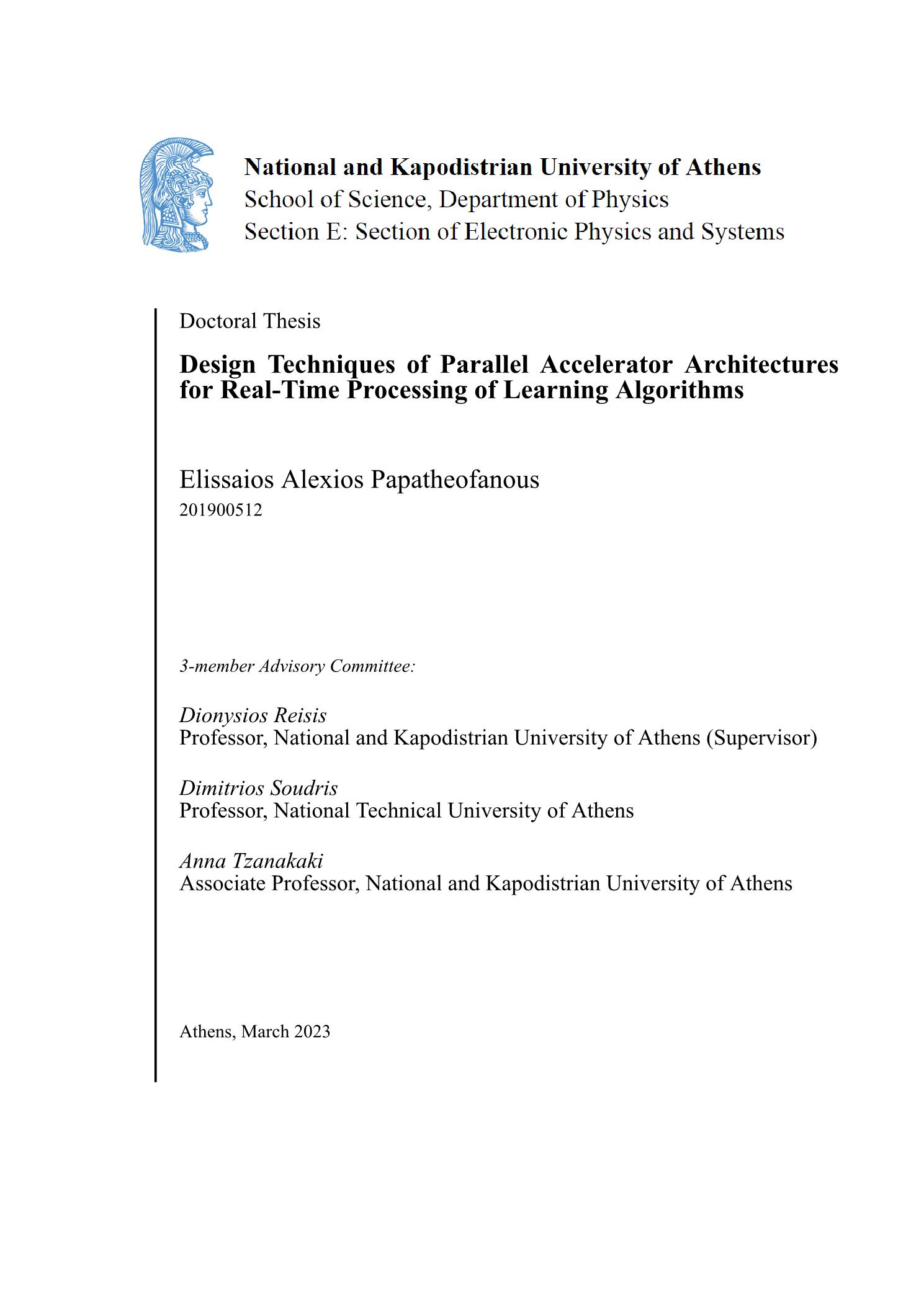 National and Kapodistrian University of Athens
School of Science, Department of Physics
Section E: Section of Electronic Physics and Systems

Doctoral Thesis

Design Techniques of Parallel Accelerator Architectures for Real-Time Processing of Learning Algorithms

Elissaios Alexios Papatheofanous
201900512

3-member Advisory Committee:

Dionysios Reisis
Professor, National and Kapodistrian University of Athens (Supervisor)

Dimitrios Soudris
Professor, National Technical University of Athens

Anna Tzanakaki
Associate Professor, National and Kapodistrian University of Athens

Athens, March 2023